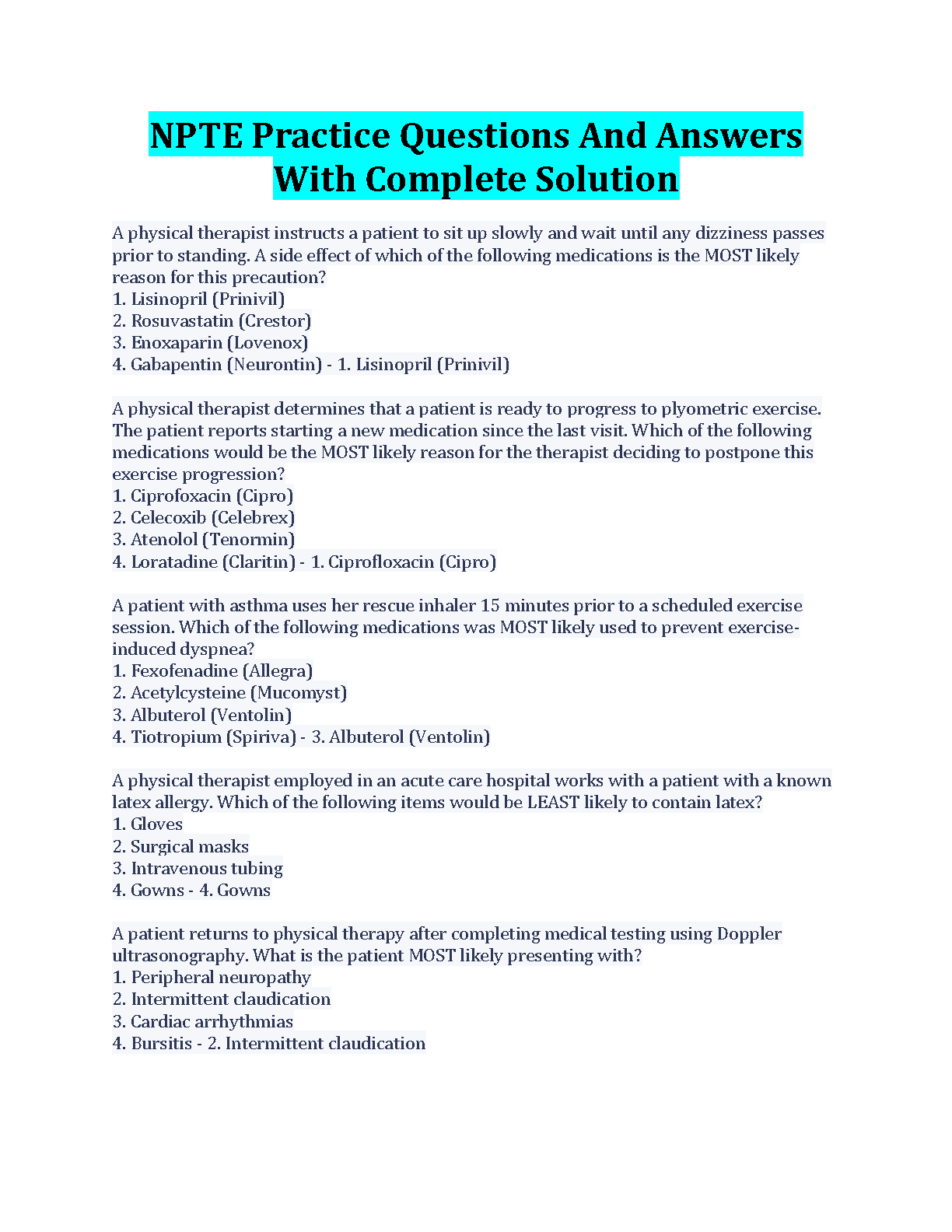 NPTE Practice Questions And Answers With Complete Solution

A physical therapist instructs a patient to sit up slowly and wait until any dizziness passes prior to standing. A side effect of which of the following medications is the MOST likely reason for this precaution?
1. Lisinopril (Prinivil)
2. Rosuvastatin (Crestor)
3. Enoxaparin (Lovenox)
4. Gabapentin (Neurontin) - 1. Lisinopril (Prinivil)

A physical therapist determines that a patient is ready to progress to plyometric exercise. The patient reports starting a new medication since the last visit. Which of the following medications would be the MOST likely reason for the therapist deciding to postpone this exercise progression?
1. Ciprofoxacin (Cipro)
2. Celecoxib (Celebrex)
3. Atenolol (Tenormin)
4. Loratadine (Claritin) - 1. Ciprofloxacin (Cipro)

A patient with asthma uses her rescue inhaler 15 minutes prior to a scheduled exercise session. Which of the following medications was MOST likely used to prevent exercise-induced dyspnea?
1. Fexofenadine (Allegra)
2. Acetylcysteine (Mucomyst)
3. Albuterol (Ventolin)
4. Tiotropium (Spiriva) - 3. Albuterol (Ventolin)

A physical therapist employed in an acute care hospital works with a patient with a known latex allergy. Which of the following items would be LEAST likely to contain latex?
1. Gloves
2. Surgical masks
3. Intravenous tubing
4. Gowns - 4. Gowns

A patient returns to physical therapy after completing medical testing using Doppler ultrasonography. What is the patient MOST likely presenting with?
1. Peripheral neuropathy
2. Intermittent claudication
3. Cardiac arrhythmias
4. Bursitis - 2. Intermittent claudication